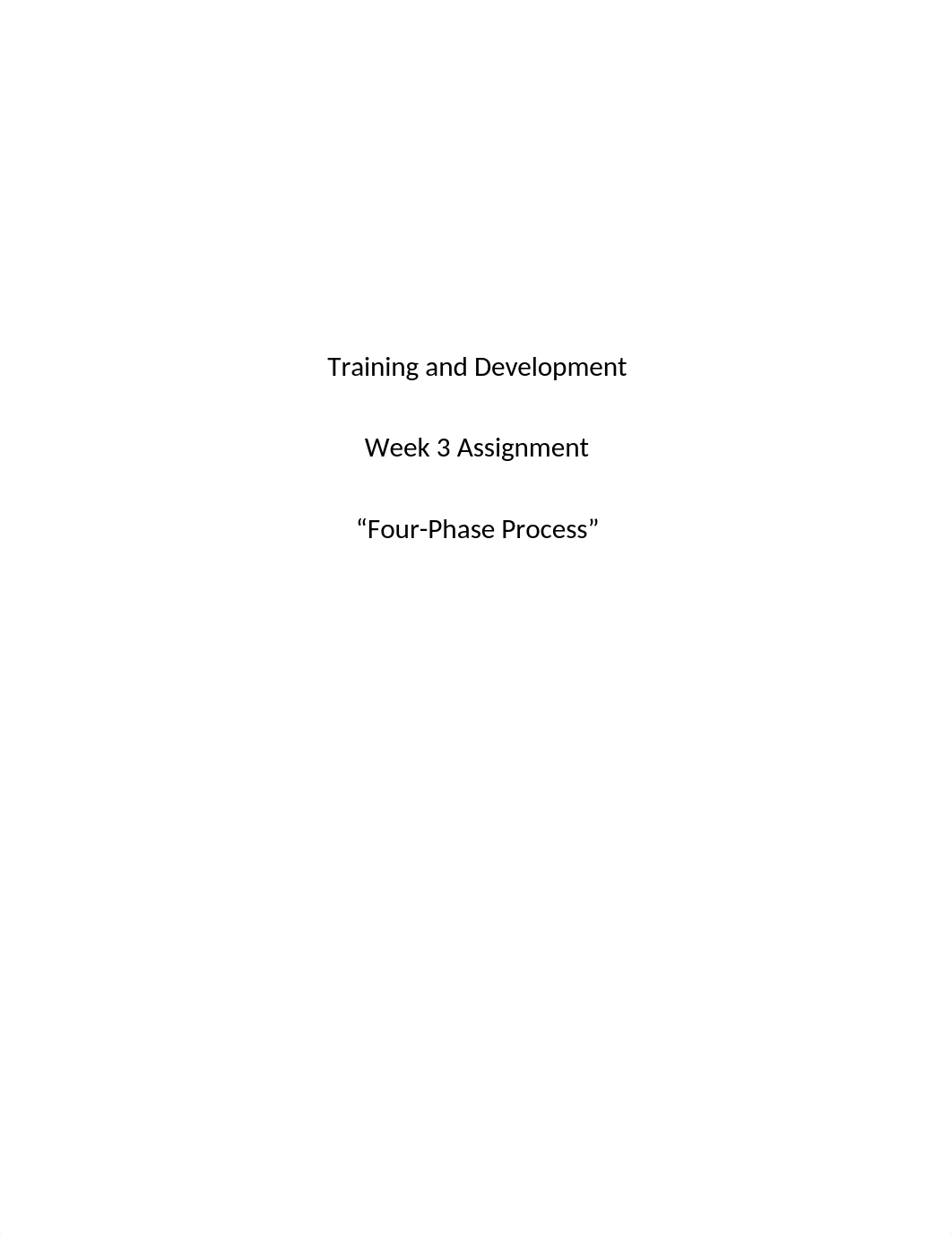 Training and Development

Week 3 Assignment

“Four-Phase Process”